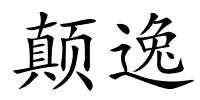 颠逸